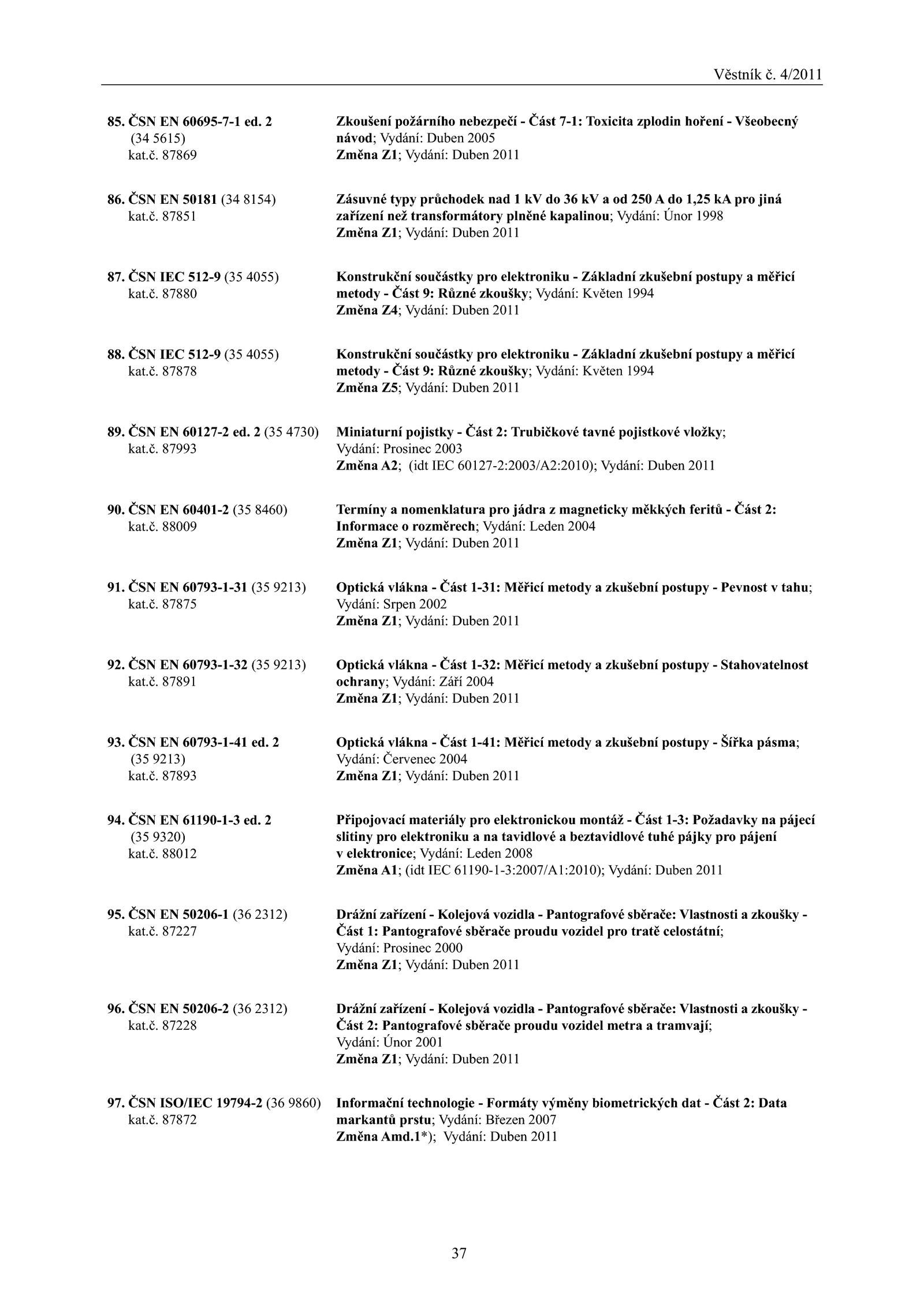 Věstník č. 4/2011

85. ČSN EN 60695-7-1 ed. 2 (34 5615) kat.č. 87869

Zkoušení požárního nebezpečí - Část 7-1: Toxicita zplodin hoření - Všeobecný návod; Vydání: Duben 2005
Změna Z1; Vydání: Duben 2011

86. ČSN EN 50181 (34 8154) kat.č. 87851

Zásuvné typy průchodek nad 1 kV do 36 kV a od 250 A do 1,25 kA pro jiná zařízení než transformátory plněné kapalinou; Vydání: Únor 1998
Změna Z1; Vydání: Duben 2011

87. ČSN IEC 512-9 (35 4055) kat.č. 87880

Konstrukční součástky pro elektroniku - Základní zkušební postupy a měřicí metody - Část 9: Různé zkoušky; Vydání: Květen 1994
Změna Z4; Vydání: Duben 2011

88. ČSN IEC 512-9 (35 4055) kat.č. 87878

Konstrukční součástky pro elektroniku - Základní zkušební postupy a měřicí metody - Část 9: Různé zkoušky; Vydání: Květen 1994
Změna Z5; Vydání: Duben 2011

89. ČSN EN 60127-2 ed. 2 (35 4730) kat.č. 87993

Miniaturní pojistky - Část 2: Trubičkové tavné pojistkové vložky; Vydání: Prosinec 2003
Změna A2; (idt IEC 60127-2:2003/A2:2010); Vydání: Duben 2011

90. ČSN EN 60401-2 (35 8460) kat.č. 88009

Termíny a nomenklatura pro jádra z magneticky měkkých feritů - Část 2: Informace o rozměrech; Vydání: Leden 2004
Změna Z1; Vydání: Duben 2011

91. ČSN EN 60793-1-31 (35 9213) kat.č. 87875

Optická vlákna - Část 1-31: Měřicí metody a zkušební postupy - Pevnost v tahu; Vydání: Srpen 2002
Změna Z1; Vydání: Duben 2011

92. ČSN EN 60793-1-32 (35 9213) kat.č. 87891

Optická vlákna - Část 1-32: Měřicí metody a zkušební postupy - Stahovatelnost ochrany; Vydání: Září 2004
Změna Z1; Vydání: Duben 2011

93. ČSN EN 60793-1-41 ed. 2 (35 9213) kat.č. 87893

Optická vlákna - Část 1-41: Měřicí metody a zkušební postupy - Šířka pásma; Vydání: Červenec 2004
Změna Z1; Vydání: Duben 2011

94. ČSN EN 61190-1-3 ed. 2 (35 9320) kat.č. 88012

Připojovací materiály pro elektronickou montáž - Část 1-3: Požadavky na pájecí slitiny pro elektroniku a na tavidlové a beztavidlové tuhé pájky pro pájení v elektronice; Vydání: Leden 2008
Změna A1; (idt IEC 61190-1-3:2007/A1:2010); Vydání: Duben 2011

95. ČSN EN 50206-1 (36 2312) kat.č. 87227

Drážní zařízení - Kolejová vozidla - Pantografové sběrače: Vlastnosti a zkoušky - Část 1: Pantografové sběrače proudu vozidel pro tratě celostátní; Vydání: Prosinec 2000
Změna Z1; Vydání: Duben 2011

96. ČSN EN 50206-2 (36 2312) kat.č. 87228

Drážní zařízení - Kolejová vozidla - Pantografové sběrače: Vlastnosti a zkoušky - Část 2: Pantografové sběrače proudu vozidel metra a tramvají; Vydání: Únor 2001
Změna Z1; Vydání: Duben 2011

97. ČSN ISO/IEC 19794-2 (36 9860) kat.č. 87872

Informační technologie - Formáty výměny biometrických dat - Část 2: Data markantů prstu; Vydání: Březen 2007
Změna Amd.1*); Vydání: Duben 2011

37